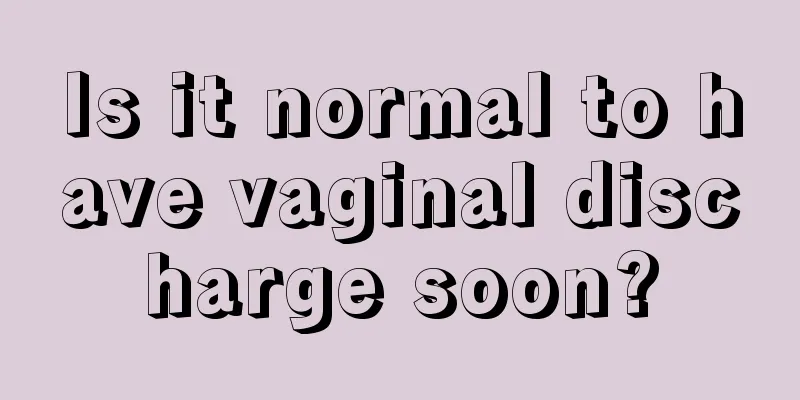 Is it normal to have vaginal discharge soon?